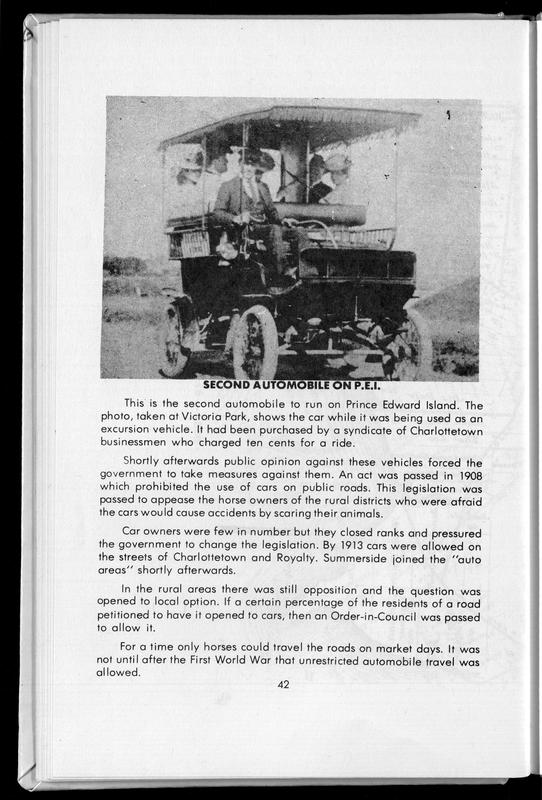 SECOND AUTOMOBILE ON P.E.I.

This is the second automobile to run on Prince Edward Island. The photo, taken at Victoria Park, shows the car while it was being used as an excursion vehicle. It had been purchased by a syndicate of Charlottetown businessmen who charged ten cents for a ride.

Shortly afterwards public opinion against these vehicles forced the government to take measures against them. An act was passed in 1908 which prohibited the use of cars on public roads. This legislation was passed to appease the horse owners of the rural districts who were afraid the cars would cause accidents by scaring their animals.

Car owners were few in number but they closed ranks and pressured the government to change the legislation. By 1913 cars were allowed on the streets of Charlottetown and Royalty. Summerside joined the "auto areas" shortly afterwards.

In the rural areas there was still opposition and the question was opened to local option. If a certain percentage of the residents of a road petitioned to have it opened to cars, then an Order-in-Council was passed to allow it.

For a time only horses could travel the roads on market days. It was not until after the First World War that unrestricted automobile travel was allowed.

42